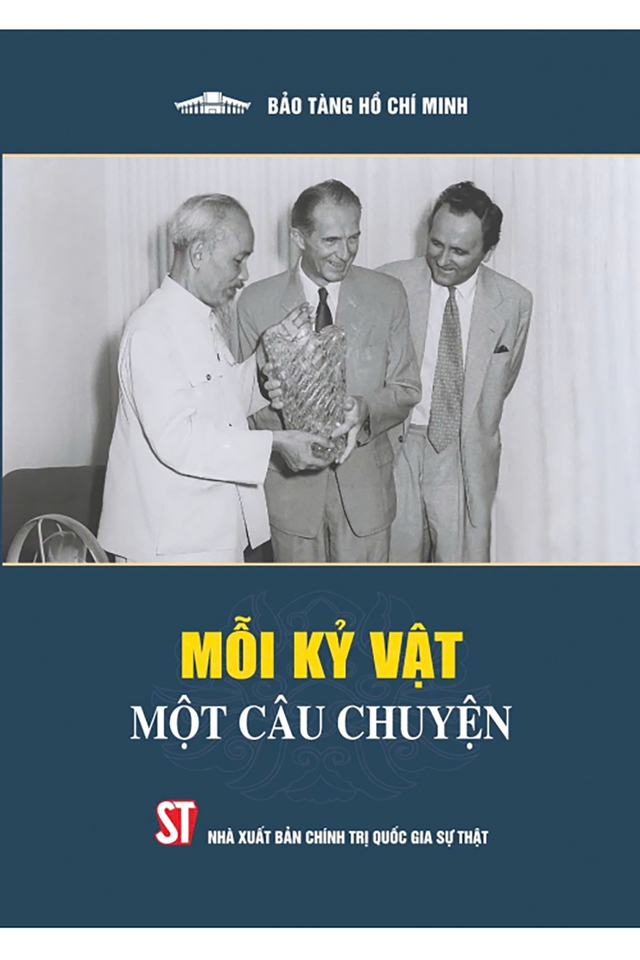 BẢO TÀNG HỒ CHÍ MINH

MỖI KỶ VẬT
MỘT CÂU CHUYỆN

ST
NHÀ XUẤT BẢN CHÍNH TRỊ QUỐC GIA SỰ THẬT